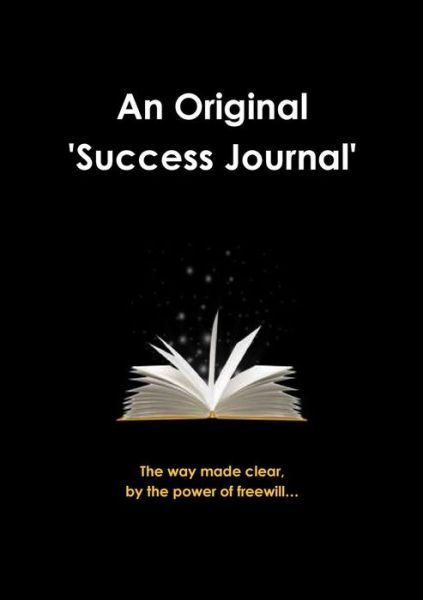 An Original
'Success Journal'

The way made clear,
by the power of freewill...